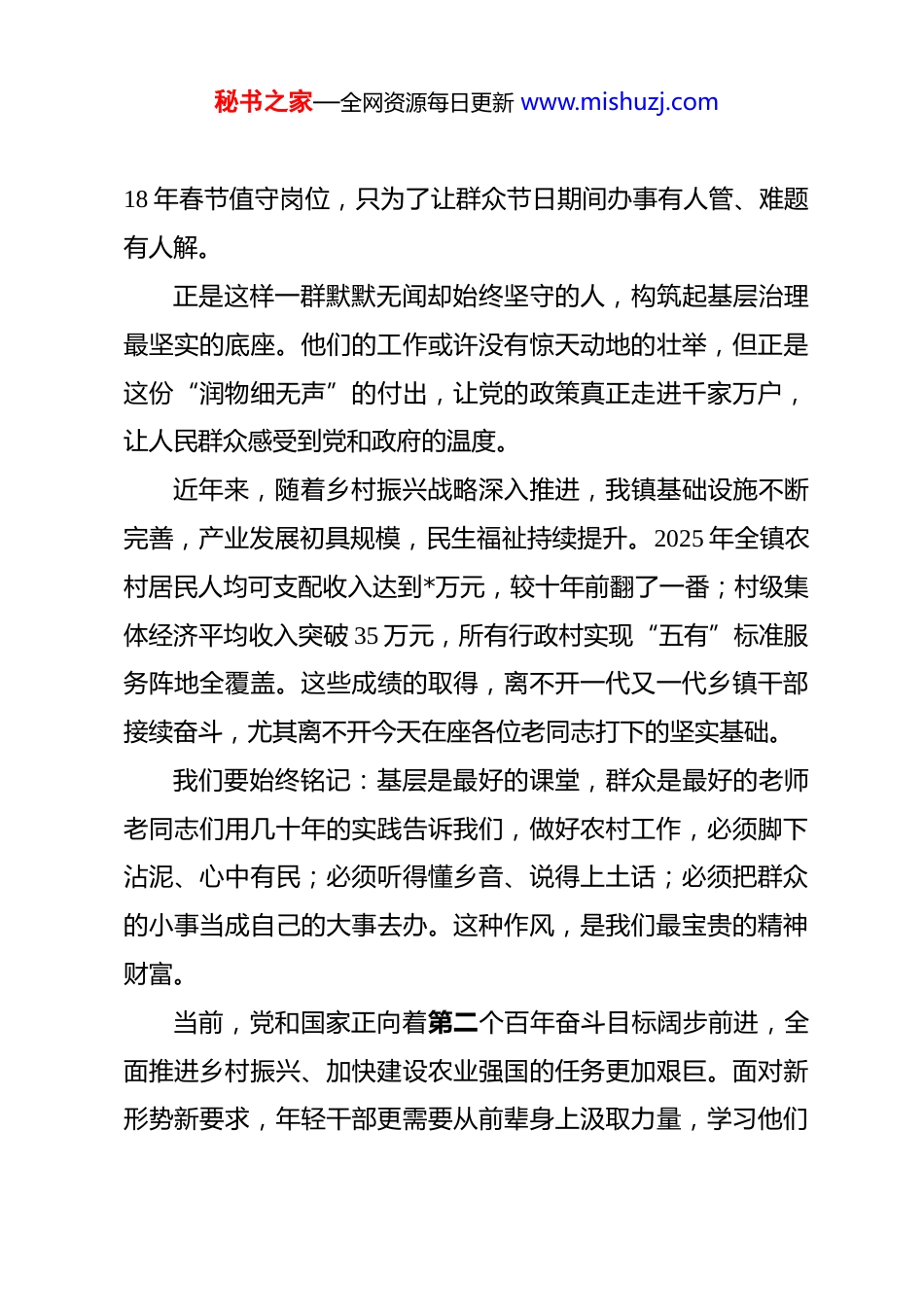 秘书之家—全网资源每日更新 www.mishuzj.com

18 年春节值守岗位，只为了让群众节日期间办事有人管、难题有人解。

正是这样一群默默无闻却始终坚守的人，构筑起基层治理最坚实的底座。他们的工作或许没有惊天动地的壮举，但正是这份“润物细无声”的付出，让党的政策真正走进千家万户，让人民群众感受到党和政府的温度。

近年来，随着乡村振兴战略深入推进，我镇基础设施不断完善，产业发展初具规模，民生福祉持续提升。2025 年全镇农村居民人均可支配收入达到*万元，较十年前翻了一番；村级集体经济平均收入突破 35 万元，所有行政村实现“五有”标准服务阵地全覆盖。这些成绩的取得，离不开一代又一代乡镇干部接续奋斗，尤其离不开今天在座各位老同志打下的坚实基础。

我们要始终铭记：基层是最好的课堂，群众是最好的老师老同志们用几十年的实践告诉我们，做好农村工作，必须脚下沾泥、心中有民；必须听得懂乡音、说得上土话；必须把群众的小事当成自己的大事去办。这种作风，是我们最宝贵的精神财富。

当前，党和国家正向着第二个百年奋斗目标阔步前进，全面推进乡村振兴、加快建设农业强国的任务更加艰巨。面对新形势新要求，年轻干部更需要从前辈身上汲取力量，学习他们